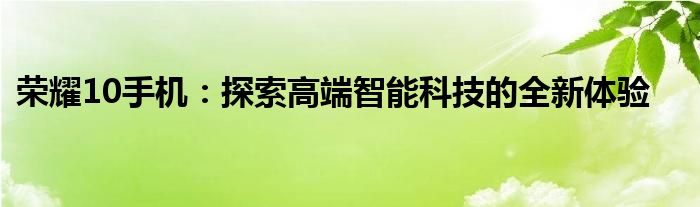 荣耀10手机：探索高端智能科技的全新体验